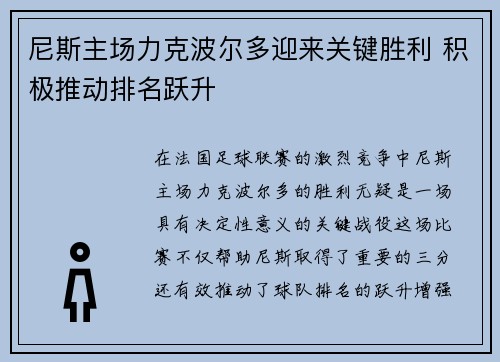 尼斯主场力克波尔多迎来关键胜利 积极推动排名跃升

在法国足球联赛的激烈竞争中尼斯主场力克波尔多的胜利无疑是一场具有决定性意义的关键战役这场比赛不仅帮助尼斯取得了重要的三分还有效推动了球队排名的跃升增强